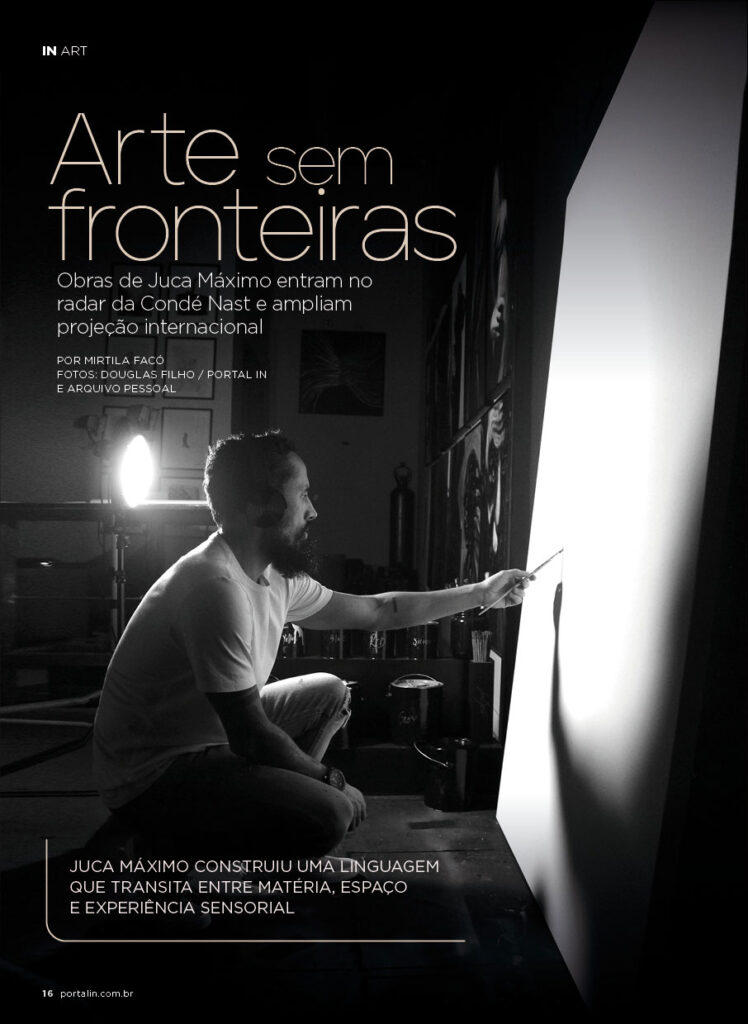 IN ART

Arte sem fronteiras

Obras de Juca Máximo entram no radar da Condé Nast e ampliam projeção internacional

POR MIRTILA FACÓ
FOTOS: DOUGLAS FILHO / PORTAL IN E ARQUIVO PESSOAL

JUCA MÁXIMO CONSTRUIU UMA LINGUAGEM QUE TRANSITA ENTRE MATÉRIA, ESPAÇO E EXPERIÊNCIA SENSORIAL

16 portalin.com.br